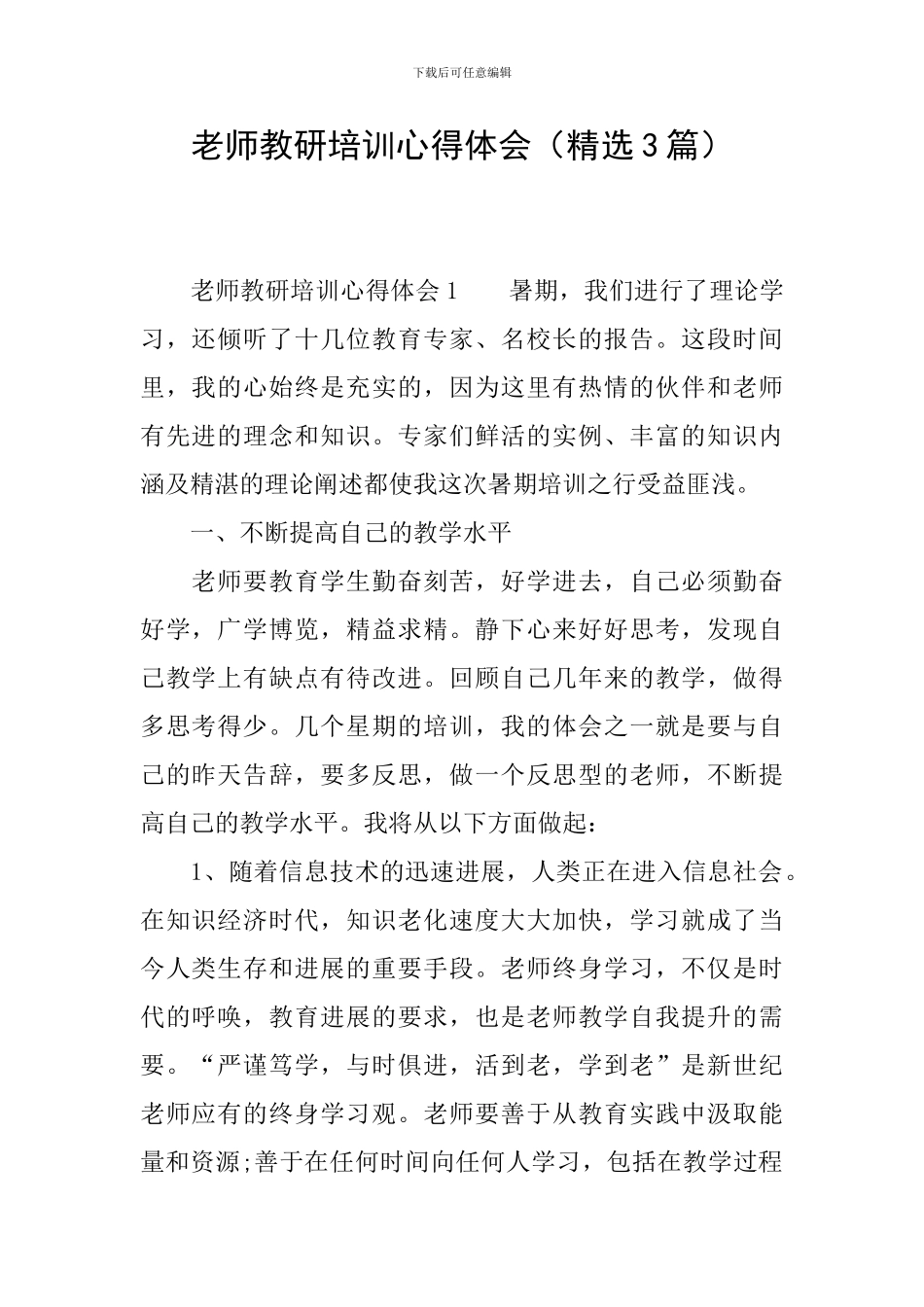 下载后可任意编辑

老师教研培训心得体会（精选3篇）

老师教研培训心得体会1　　暑期，我们进行了理论学习，还倾听了十几位教育专家、名校长的报告。这段时间里，我的心始终是充实的，因为这里有热情的伙伴和老师有先进的理念和知识。专家们鲜活的实例、丰富的知识内涵及精湛的理论阐述都使我这次暑期培训之行受益匪浅。

一、不断提高自己的教学水平

老师要教育学生勤奋刻苦，好学进去，自己必须勤奋好学，广学博览，精益求精。静下心来好好思考，发现自己教学上有缺点有待改进。回顾自己几年来的教学，做得多思考得少。几个星期的培训，我的体会之一就是要与自己的昨天告辞，要多反思，做一个反思型的老师，不断提高自己的教学水平。我将从以下方面做起：

1、随着信息技术的迅速进展，人类正在进入信息社会。在知识经济时代，知识老化速度大大加快，学习就成了当今人类生存和进展的重要手段。老师终身学习，不仅是时代的呼唤，教育进展的要求，也是老师教学自我提升的需要。“严谨笃学，与时俱进，活到老，学到老”是新世纪老师应有的终身学习观。老师要善于从教育实践中汲取能量和资源;善于在任何时间向任何人学习，包括在教学过程